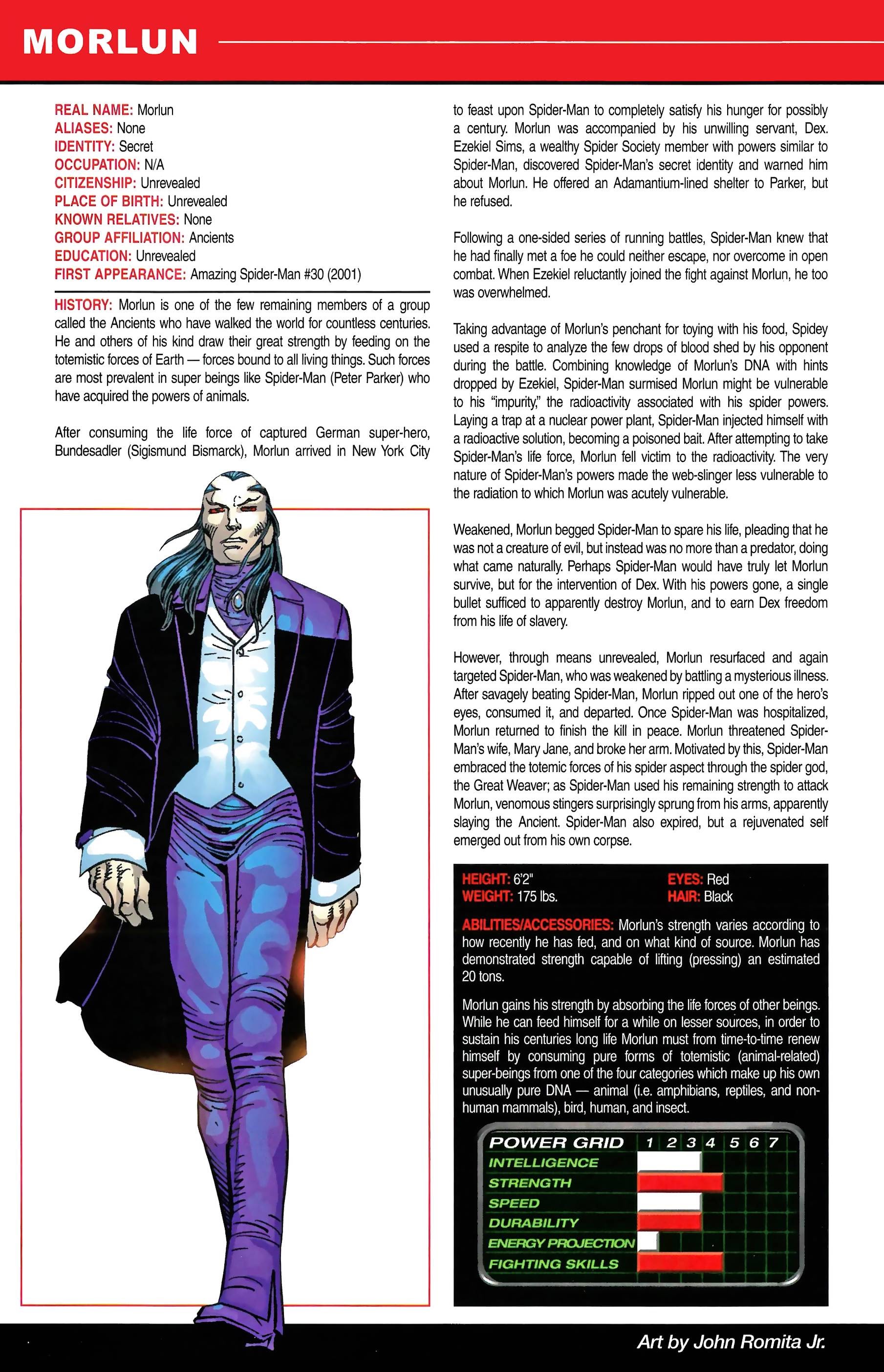 MORLUN

REAL NAME: Morlun
ALIASES: None
IDENTITY: Secret
OCCUPATION: N/A
CITIZENSHIP: Unrevealed
PLACE OF BIRTH: Unrevealed
KNOWN RELATIVES: None
GROUP AFFILIATION: Ancients
EDUCATION: Unrevealed
FIRST APPEARANCE: Amazing Spider-Man #30 (2001)

HISTORY: Morlun is one of the few remaining members of a group called the Ancients who have walked the world for countless centuries. He and others of his kind draw their great strength by feeding on the totemistic forces of Earth — forces bound to all living things. Such forces are most prevalent in super beings like Spider-Man (Peter Parker) who have acquired the powers of animals.

After consuming the life force of captured German super-hero, Bundesadler (Sigismund Bismarck), Morlun arrived in New York City to feast upon Spider-Man to completely satisfy his hunger for possibly a century. Morlun was accompanied by his unwilling servant, Dex. Ezekiel Sims, a wealthy Spider Society member with powers similar to Spider-Man, discovered Spider-Man's secret identity and warned him about Morlun. He offered an Adamantium-lined shelter to Parker, but he refused.

Following a one-sided series of running battles, Spider-Man knew that he had finally met a foe he could neither escape, nor overcome in open combat. When Ezekiel reluctantly joined the fight against Morlun, he too was overwhelmed.

Taking advantage of Morlun's penchant for toying with his food, Spidey used a respite to analyze the few drops of blood shed by his opponent during the battle. Combining knowledge of Morlun's DNA with hints dropped by Ezekiel, Spider-Man surmised Morlun might be vulnerable to his "impurity," the radioactivity associated with his spider powers. Laying a trap at a nuclear power plant, Spider-Man injected himself with a radioactive solution, becoming a poisoned bait. After attempting to take Spider-Man's life force, Morlun fell victim to the radioactivity. The very nature of Spider-Man's powers made the web-slinger less vulnerable to the radiation to which Morlun was acutely vulnerable.

Weakened, Morlun begged Spider-Man to spare his life, pleading that he was not a creature of evil, but instead was no more than a predator, doing what came naturally. Perhaps Spider-Man would have truly let Morlun survive, but for the intervention of Dex. With his powers gone, a single bullet sufficed to apparently destroy Morlun, and to earn Dex freedom from his life of slavery.

However, through means unrevealed, Morlun resurfaced and again targeted Spider-Man, who was weakened by battling a mysterious illness. After savagely beating Spider-Man, Morlun ripped out one of the hero's eyes, consumed it, and departed. Once Spider-Man was hospitalized, Morlun returned to finish the kill in peace. Morlun threatened Spider-Man's wife, Mary Jane, and broke her arm. Motivated by this, Spider-Man embraced the totemic forces of his spider aspect through the spider god, the Great Weaver; as Spider-Man used his remaining strength to attack Morlun, venomous stingers surprisingly sprung from his arms, apparently slaying the Ancient. Spider-Man also expired, but a rejuvenated self emerged out from his own corpse.

HEIGHT: 6'2"
WEIGHT: 175 lbs.
EYES: Red
HAIR: Black

ABILITIES/ACCESSORIES: Morlun's strength varies according to how recently he has fed, and on what kind of source. Morlun has demonstrated strength capable of lifting (pressing) an estimated 20 tons.

Morlun gains his strength by absorbing the life forces of other beings. While he can feed himself for a while on lesser sources, in order to sustain his centuries long life Morlun must from time-to-time renew himself by consuming pure forms of totemistic (animal-related) super-beings from one of the four categories which make up his own unusually pure DNA — animal (i.e. amphibians, reptiles, and non-human mammals), bird, human, and insect.

POWER GRID 1 2 3 4 5 6 7
INTELLIGENCE
STRENGTH
SPEED
DURABILITY
ENERGY PROJECTION
FIGHTING SKILLS

Art by John Romita Jr.